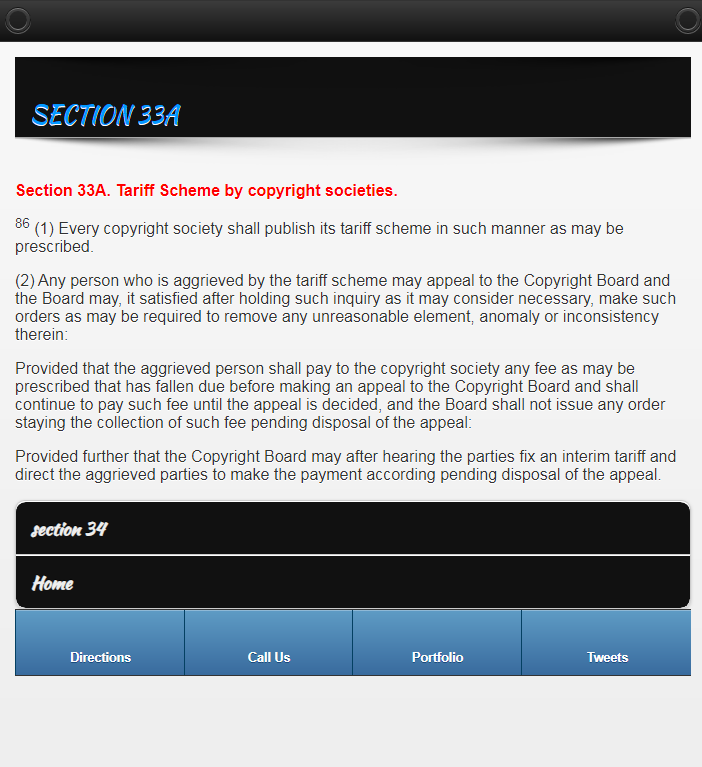 SECTION 33A

Section 33A. Tariff Scheme by copyright societies.

$^{86}$ (1) Every copyright society shall publish its tariff scheme in such manner as may be prescribed.

(2) Any person who is aggrieved by the tariff scheme may appeal to the Copyright Board and the Board may, it satisfied after holding such inquiry as it may consider necessary, make such orders as may be required to remove any unreasonable element, anomaly or inconsistency therein:

Provided that the aggrieved person shall pay to the copyright society any fee as may be prescribed that has fallen due before making an appeal to the Copyright Board and shall continue to pay such fee until the appeal is decided, and the Board shall not issue any order staying the collection of such fee pending disposal of the appeal:

Provided further that the Copyright Board may after hearing the parties fix an interim tariff and direct the aggrieved parties to make the payment according pending disposal of the appeal.

section 34

Home

Directions

Call Us

Portfolio

Tweets